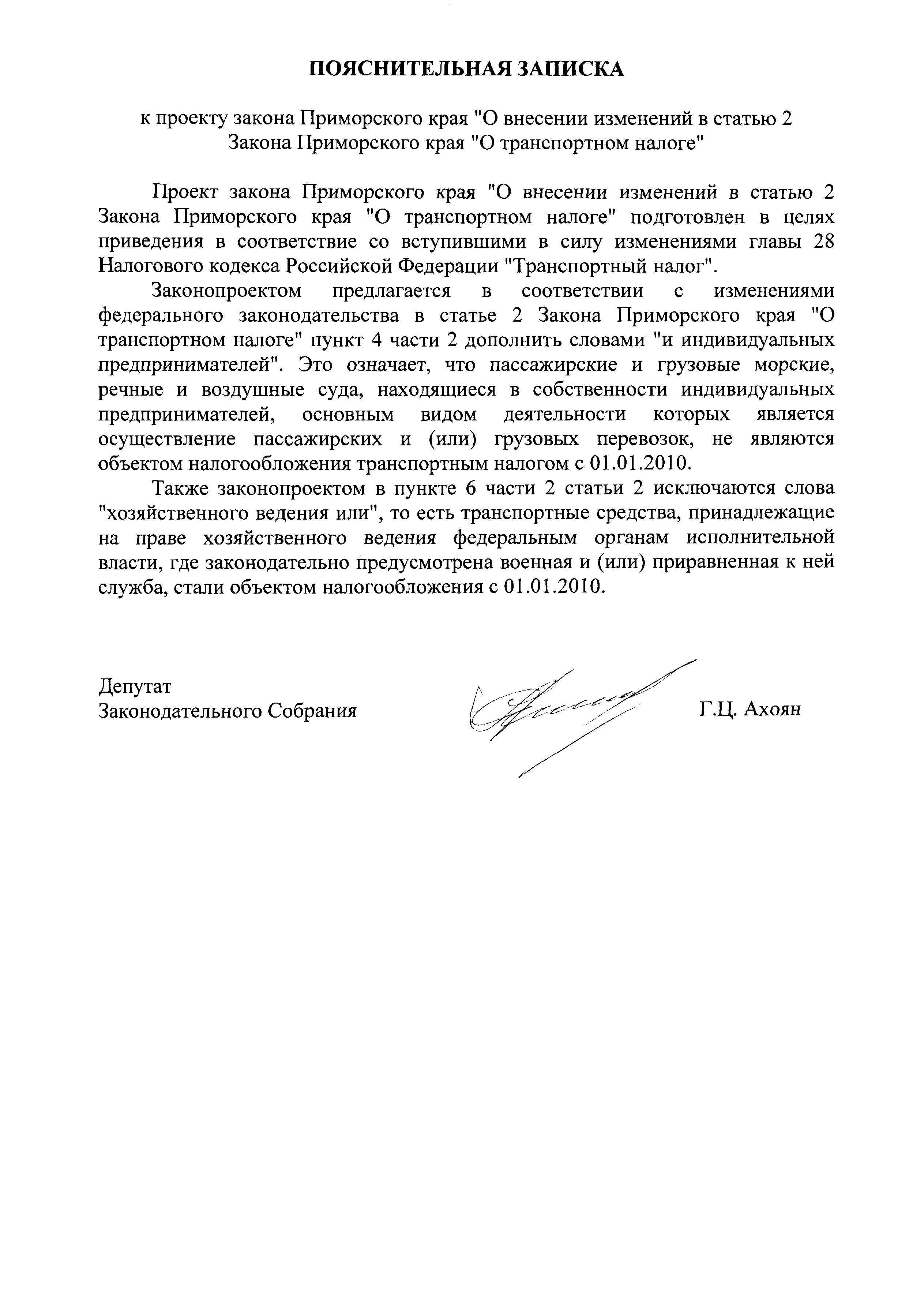 ПОЯСНИТЕЛЬНАЯ ЗАПИСКА

к проекту закона Приморского края "О внесении изменений в статью 2 Закона Приморского края "О транспортном налоге"

Проект закона Приморского края "О внесении изменений в статью 2 Закона Приморского края "О транспортном налоге" подготовлен в целях приведения в соответствие со вступившими в силу изменениями главы 28 Налогового кодекса Российской Федерации "Транспортный налог".

Законопроектом предлагается в соответствии с изменениями федерального законодательства в статье 2 Закона Приморского края "О транспортном налоге" пункт 4 части 2 дополнить словами "и индивидуальных предпринимателей". Это означает, что пассажирские и грузовые морские, речные и воздушные суда, находящиеся в собственности индивидуальных предпринимателей, основным видом деятельности которых является осуществление пассажирских и (или) грузовых перевозок, не являются объектом налогообложения транспортным налогом с 01.01.2010.

Также законопроектом в пункте 6 части 2 статьи 2 исключаются слова "хозяйственного ведения или", то есть транспортные средства, принадлежащие на праве хозяйственного ведения федеральным органам исполнительной власти, где законодательно предусмотрена военная и (или) приравненная к ней служба, стали объектом налогообложения с 01.01.2010.

Депутат
Законодательного Собрания

Г.Ц. Ахоян